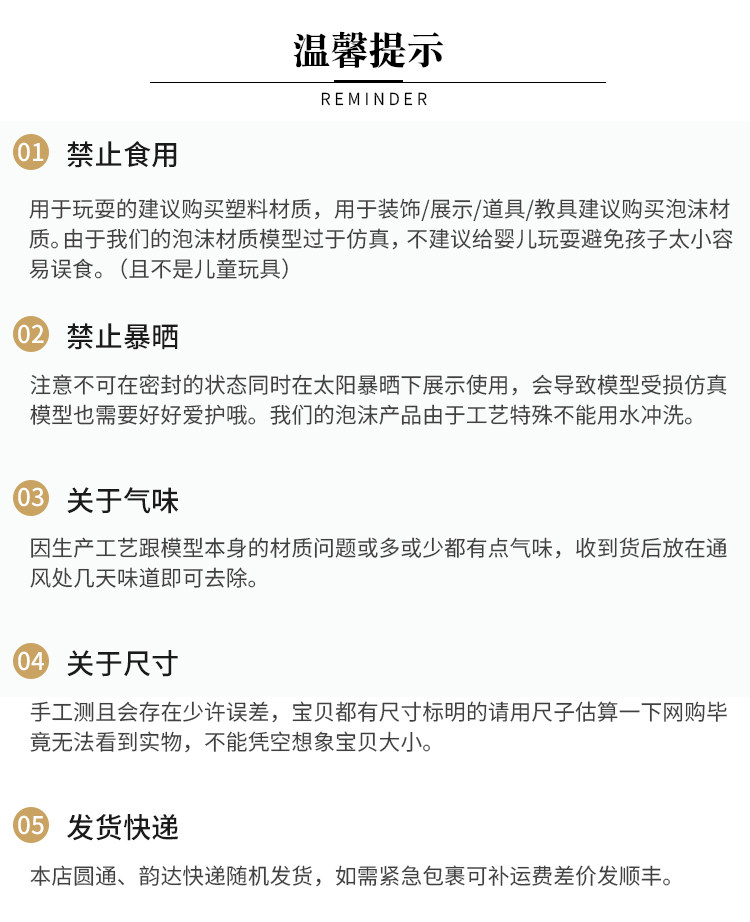 温馨提示

REMINDER

01 禁止食用

用于玩耍的建议购买塑料材质，用于装饰/展示/道具/教具建议购买泡沫材质。由于我们的泡沫材质模型过于仿真，不建议给婴儿玩耍避免孩子太小容易误食。（且不是儿童玩具）

02 禁止暴晒

注意不可在密封的状态同时在太阳暴晒下展示使用，会导致模型受损仿真模型也需要好好爱护哦。我们的泡沫产品由于工艺特殊不能用水冲洗。

03 关于气味

因生产工艺跟模型本身的材质问题或多或少都有点气味，收到货后放在通风处几天味道即可去除。

04 关于尺寸

手工测且会存在少许误差，宝贝都有尺寸标明的请用尺子估算一下网购毕竟无法看到实物，不能凭空想象宝贝大小。

05 发货快递

本店圆通、韵达快递随机发货，如需紧急包裹可补运费差价发顺丰。